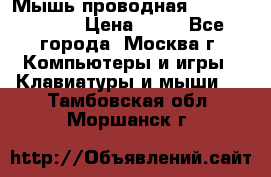 Мышь проводная
Цена Все города Москва г Компьютеры и игры Клавиатуры и мыши Тамбовская обл Моршанск г

http://Объявлений.сайт